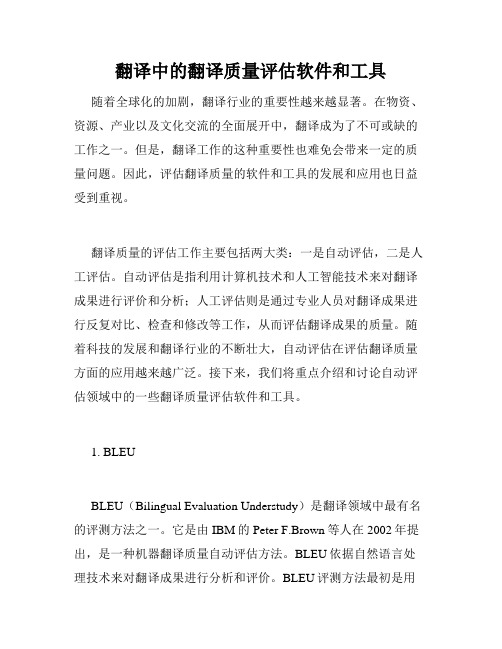 翻译中的翻译质量评估软件和工具

随着全球化的加剧，翻译行业的重要性越来越显著。在物资、资源、产业以及文化交流的全面展开中，翻译成为了不可或缺的工作之一。但是，翻译工作的这种重要性也难免会带来一定的质量问题。因此，评估翻译质量的软件和工具的发展和应用也日益受到重视。

翻译质量的评估工作主要包括两大类：一是自动评估，二是人工评估。自动评估是指利用计算机技术和人工智能技术来对翻译成果进行评价和分析；人工评估则是通过专业人员对翻译成果进行反复对比、检查和修改等工作，从而评估翻译成果的质量。随着科技的发展和翻译行业的不断壮大，自动评估在评估翻译质量方面的应用越来越广泛。接下来，我们将重点介绍和讨论自动评估领域中的一些翻译质量评估软件和工具。

1. BLEU

BLEU（Bilingual Evaluation Understudy）是翻译领域中最有名的评测方法之一。它是由 IBM 的 Peter F.Brown 等人在 2002 年提出，是一种机器翻译质量自动评估方法。BLEU 依据自然语言处理技术来对翻译成果进行分析和评价。BLEU 评测方法最初是用